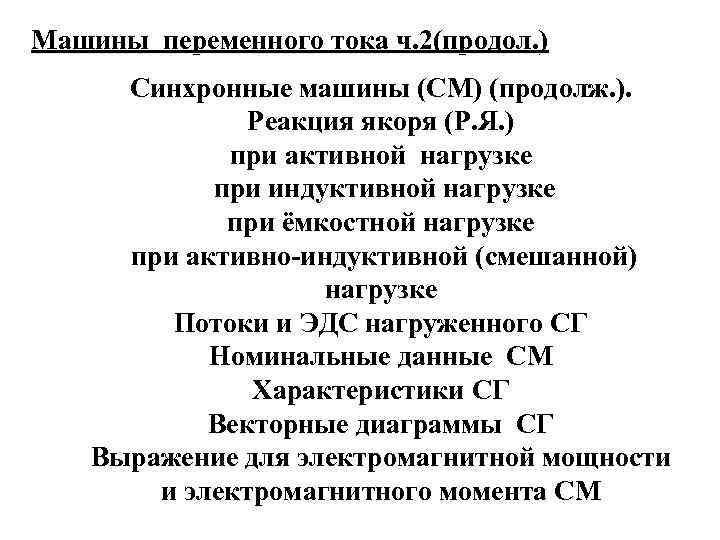 Машины переменного тока ч.2(продол.)

Синхронные машины (СМ) (продолж.).
Реакция якоря (Р.Я.)
при активной нагрузке
при индуктивной нагрузке
при ёмкостной нагрузке
при активно-индуктивной (смешанной) нагрузке
Потоки и ЭДС нагруженного СГ
Номинальные данные СМ
Характеристики СГ
Векторные диаграммы СГ
Выражение для электромагнитной мощности и электромагнитного момента СМ